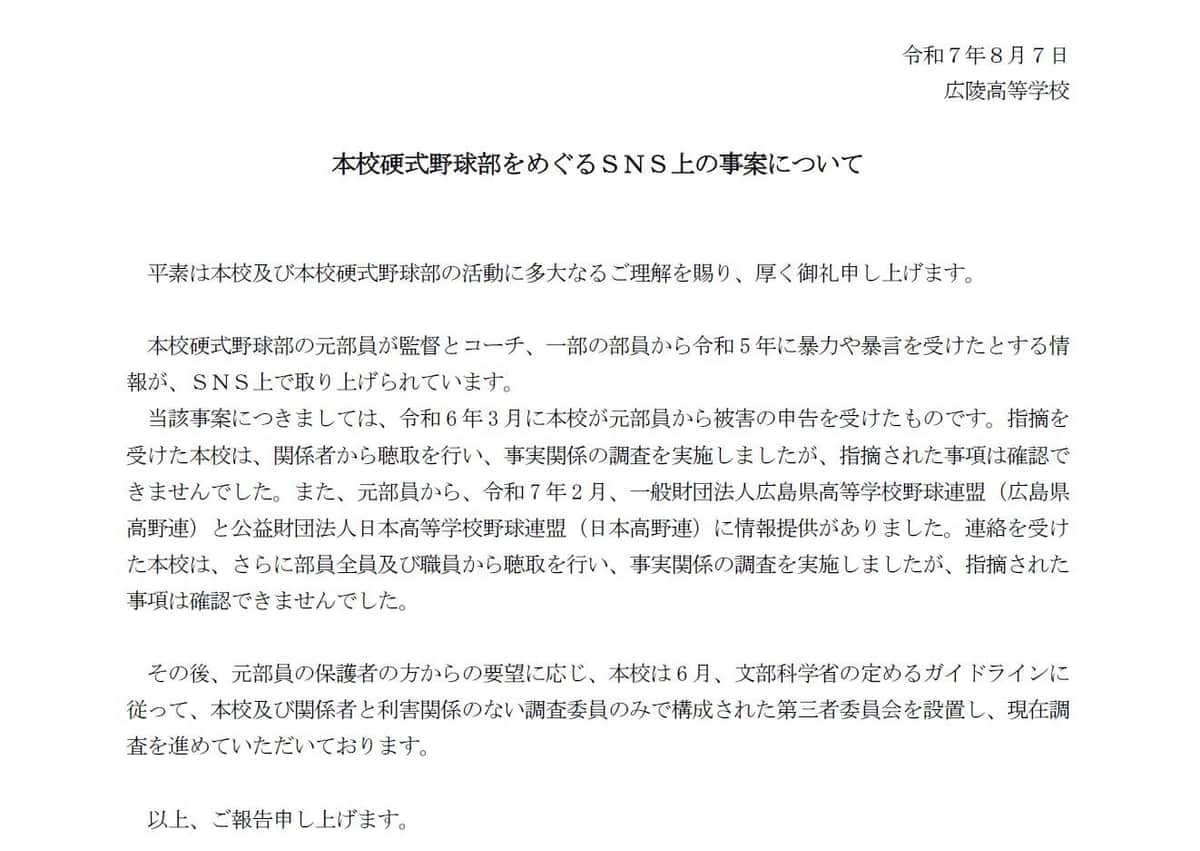 令和７年８月７日
広陵高等学校

本校硬式野球部をめぐるＳＮＳ上の事案について

平素は本校及び本校硬式野球部の活動に多大なるご理解を賜り、厚く御礼申し上げます。

本校硬式野球部の元部員が監督とコーチ、一部の部員から令和５年に暴力や暴言を受けたとする情報が、ＳＮＳ上で取り上げられています。
当該事案につきましては、令和６年３月に本校が元部員から被害の申告を受けたものです。指摘を受けた本校は、関係者から聴取を行い、事実関係の調査を実施しましたが、指摘された事項は確認できませんでした。また、元部員から、令和７年２月、一般財団法人広島県高等学校野球連盟（広島県高野連）と公益財団法人日本高等学校野球連盟（日本高野連）に情報提供がありました。連絡を受けた本校は、さらに部員全員及び職員から聴取を行い、事実関係の調査を実施しましたが、指摘された事項は確認できませんでした。

その後、元部員の保護者の方からの要望に応じ、本校は６月、文部科学省の定めるガイドラインに従って、本校及び関係者と利害関係のない調査委員のみで構成された第三者委員会を設置し、現在調査を進めていただいております。

以上、ご報告申し上げます。